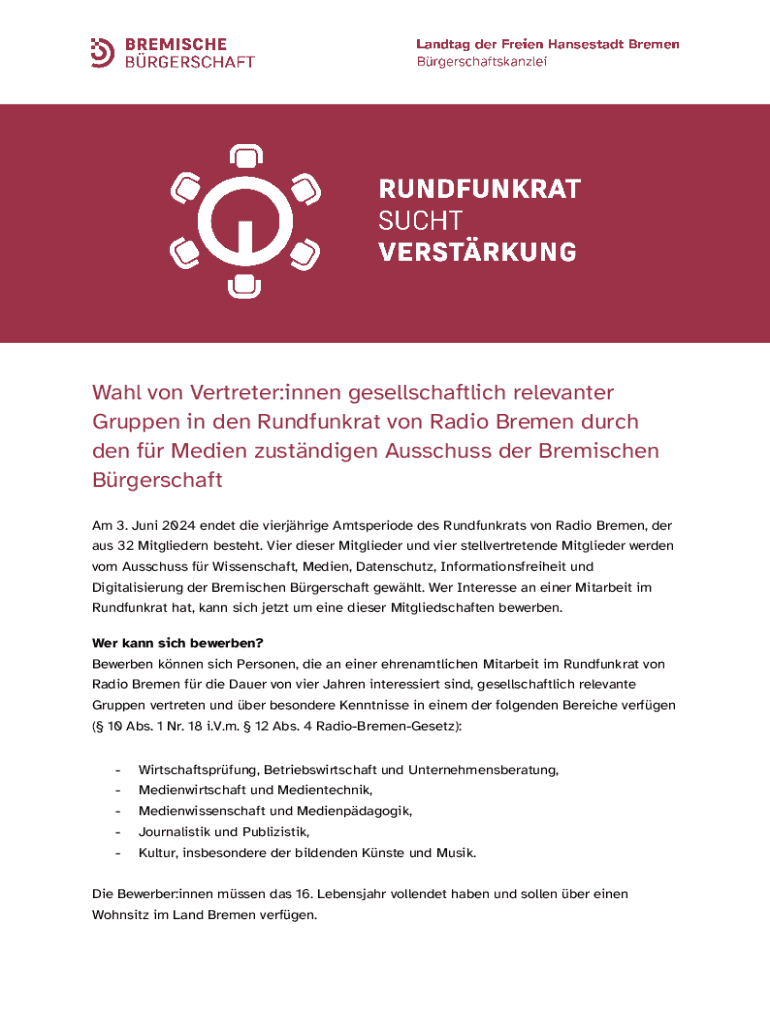 BREMISCHE BÜRGERSCHAFT

Landtag der Freien Hansestadt Bremen
Bürgerschaftskanzlei

RUNDFUNKRAT
SUCHT
VERSTÄRKUNG

Wahl von Vertreter:innen gesellschaftlich relevanter Gruppen in den Rundfunkrat von Radio Bremen durch den für Medien zuständigen Ausschuss der Bremischen Bürgerschaft

Am 3. Juni 2024 endet die vierjährige Amtsperiode des Rundfunkrats von Radio Bremen, der aus 32 Mitgliedern besteht. Vier dieser Mitglieder und vier stellvertretende Mitglieder werden vom Ausschuss für Wissenschaft, Medien, Datenschutz, Informationsfreiheit und Digitalisierung der Bremischen Bürgerschaft gewählt. Wer Interesse an einer Mitarbeit im Rundfunkrat hat, kann sich jetzt um eine dieser Mitgliedschaften bewerben.

Wer kann sich bewerben?
Bewerben können sich Personen, die an einer ehrenamtlichen Mitarbeit im Rundfunkrat von Radio Bremen für die Dauer von vier Jahren interessiert sind, gesellschaftlich relevante Gruppen vertreten und über besondere Kenntnisse in einem der folgenden Bereiche verfügen (§ 10 Abs. 1 Nr. 18 i.V.m. § 12 Abs. 4 Radio-Bremen-Gesetz):

- Wirtschaftsprüfung, Betriebswirtschaft und Unternehmensberatung,
- Medienwirtschaft und Medientechnik,
- Medienwissenschaft und Medienpädagogik,
- Journalistik und Publizistik,
- Kultur, insbesondere der bildenden Künste und Musik.

Die Bewerber:innen müssen das 16. Lebensjahr vollendet haben und sollen über einen Wohnsitz im Land Bremen verfügen.